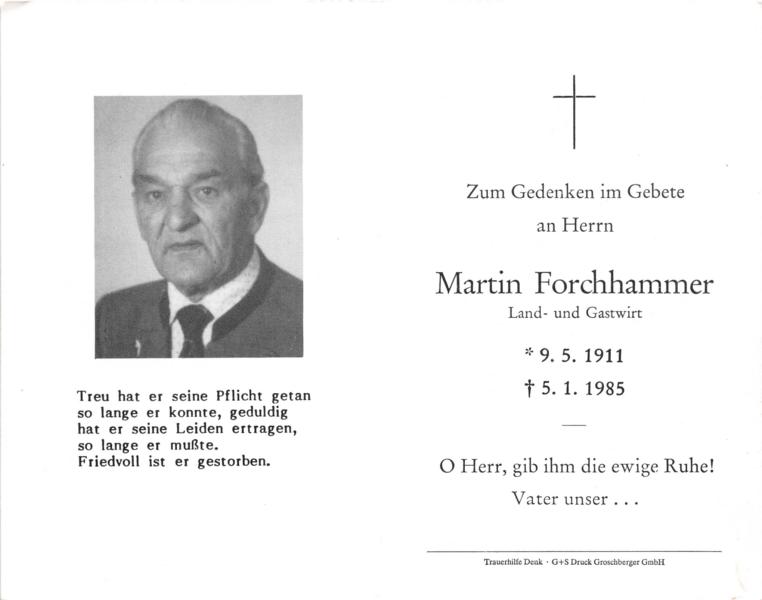 Treu hat er seine Pflicht getan
so lange er konnte, geduldig
hat er seine Leiden ertragen,
so lange er mußte.
Friedvoll ist er gestorben.

Zum Gedenken im Gebete
an Herrn

Martin Forchhammer
Land- und Gastwirt

* 9. 5. 1911
† 5. 1. 1985

O Herr, gib ihm die ewige Ruhe!
Vater unser . . .

Trauerhilfe Denk · G+S Druck Groschberger GmbH